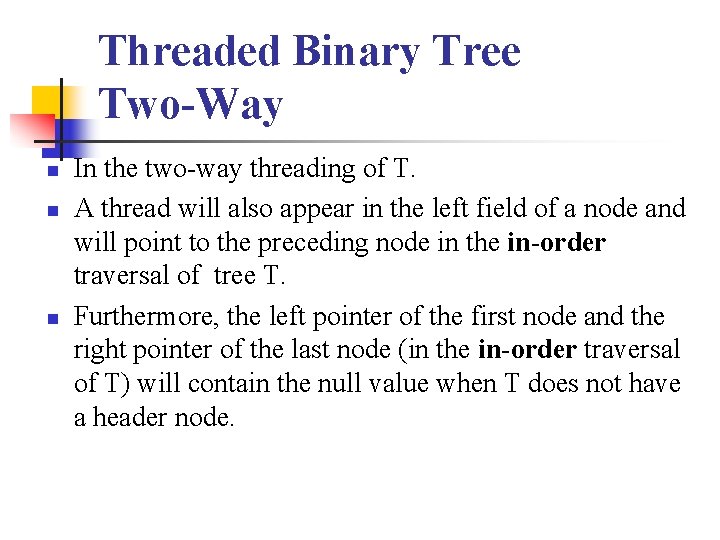 Threaded Binary Tree
Two-Way

• In the two-way threading of T.
• A thread will also appear in the left field of a node and will point to the preceding node in the in-order traversal of  tree T.
• Furthermore, the left pointer of the first node and the right pointer of the last node (in the in-order traversal of T) will contain the null value when T does not have a header node.